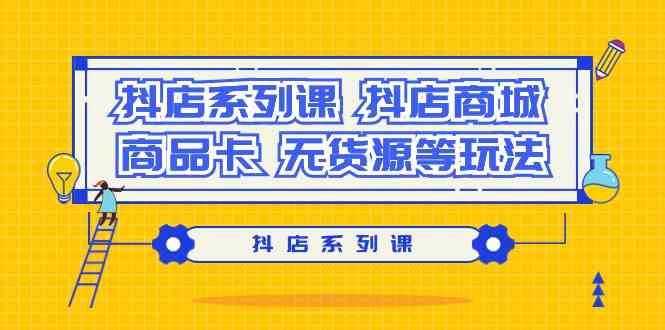 抖店系列课 抖店商城
商品卡 无货源等玩法

抖店系列课